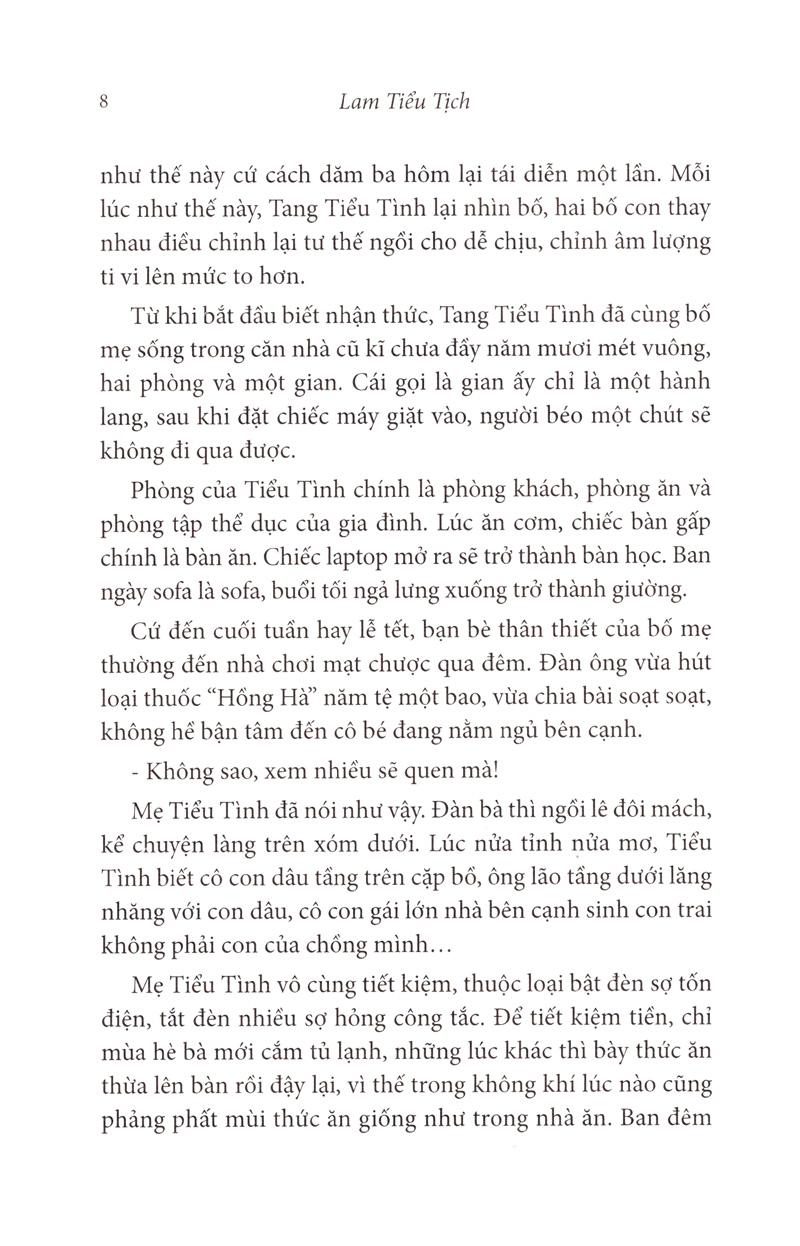 8 Lam Tiểu Tịch

như thế này cứ cách dăm ba hôm lại tái diễn một lần. Mỗi lúc như thế này, Tang Tiểu Tình lại nhìn bố, hai bố con thay nhau điều chỉnh lại tư thế ngồi cho dễ chịu, chỉnh âm lượng ti vi lên mức to hơn.

Từ khi bắt đầu biết nhận thức, Tang Tiểu Tình đã cùng bố mẹ sống trong căn nhà cũ kĩ chưa đầy năm mươi mét vuông, hai phòng và một gian. Cái gọi là gian ấy chỉ là một hành lang, sau khi đặt chiếc máy giặt vào, người béo một chút sẽ không đi qua được.

Phòng của Tiểu Tình chính là phòng khách, phòng ăn và phòng tập thể dục của gia đình. Lúc ăn cơm, chiếc bàn gấp chính là bàn ăn. Chiếc laptop mở ra sẽ trở thành bàn học. Ban ngày sofa là sofa, buổi tối ngả lưng xuống trở thành giường.

Cứ đến cuối tuần hay lễ tết, bạn bè thân thiết của bố mẹ thường đến nhà chơi mạt chược qua đêm. Đàn ông vừa hút loại thuốc "Hồng Hà" năm tệ một bao, vừa chia bài soạt soạt, không hề bận tâm đến cô bé đang nằm ngủ bên cạnh.

- Không sao, xem nhiều sẽ quen mà!

Mẹ Tiểu Tình đã nói như vậy. Đàn bà thì ngồi lê đôi mách, kể chuyện làng trên xóm dưới. Lúc nửa tỉnh nửa mơ, Tiểu Tình biết cô con dâu tầng trên cặp bồ, ông lão tầng dưới lăng nhăng với con dâu, cô con gái lớn nhà bên cạnh sinh con trai không phải con của chồng mình...

Mẹ Tiểu Tình vô cùng tiết kiệm, thuộc loại bật đèn sợ tốn điện, tắt đèn nhiều sợ hỏng công tắc. Để tiết kiệm tiền, chỉ mùa hè bà mới cắm tủ lạnh, những lúc khác thì bày thức ăn thừa lên bàn rồi đậy lại, vì thế trong không khí lúc nào cũng phảng phất mùi thức ăn giống như trong nhà ăn. Ban đêm